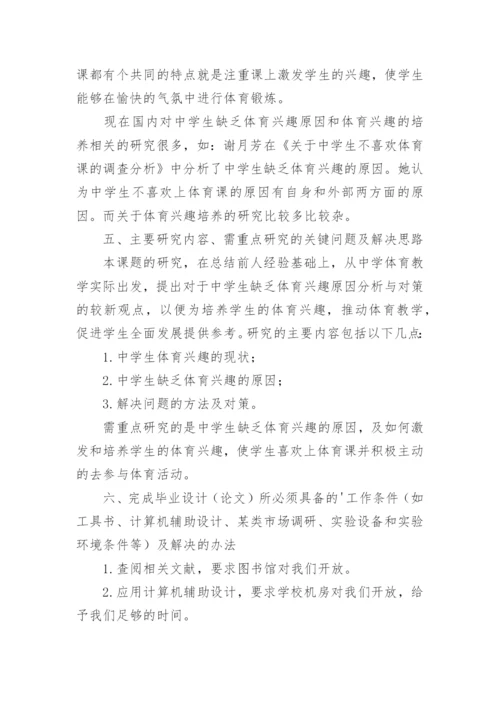 课都有个共同的特点就是注重课上激发学生的兴趣，使学生能够在愉快的气氛中进行体育锻炼。

现在国内对中学生缺乏体育兴趣原因和体育兴趣的培养相关的研究很多，如：谢月芳在《关于中学生不喜欢体育课的调查分析》中分析了中学生缺乏体育兴趣的原因。她认为中学生不喜欢上体育课的原因有自身和外部两方面的原因。而关于体育兴趣培养的研究比较多比较杂。

五、主要研究内容、需重点研究的关键问题及解决思路

本课题的研究，在总结前人经验基础上，从中学体育教学实际出发，提出对于中学生缺乏体育兴趣原因分析与对策的较新观点，以便为培养学生的体育兴趣，推动体育教学，促进学生全面发展提供参考。研究的主要内容包括以下几点:

1. 中学生体育兴趣的现状；

2. 中学生缺乏体育兴趣的原因；

3. 解决问题的方法及对策。

需重点研究的是中学生缺乏体育兴趣的原因，及如何激发和培养学生的体育兴趣，使学生喜欢上体育课并积极主动的去参与体育活动。

六、完成毕业设计（论文）所必须具备的'工作条件（如工具书、计算机辅助设计、某类市场调研、实验设备和实验环境条件等）及解决的办法

1. 查阅相关文献，要求图书馆对我们开放。

2. 应用计算机辅助设计，要求学校机房对我们开放，给予我们足够的时间。